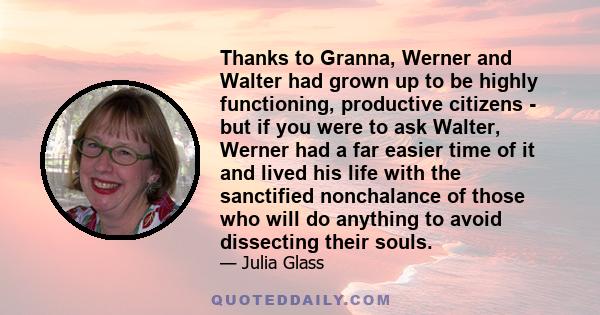 Thanks to Granna, Werner and Walter had grown up to be highly functioning, productive citizens - but if you were to ask Walter, Werner had a far easier time of it and lived his life with the sanctified nonchalance of those who will do anything to avoid dissecting their souls.
— Julia Glass

QUOTEDDAILY.COM